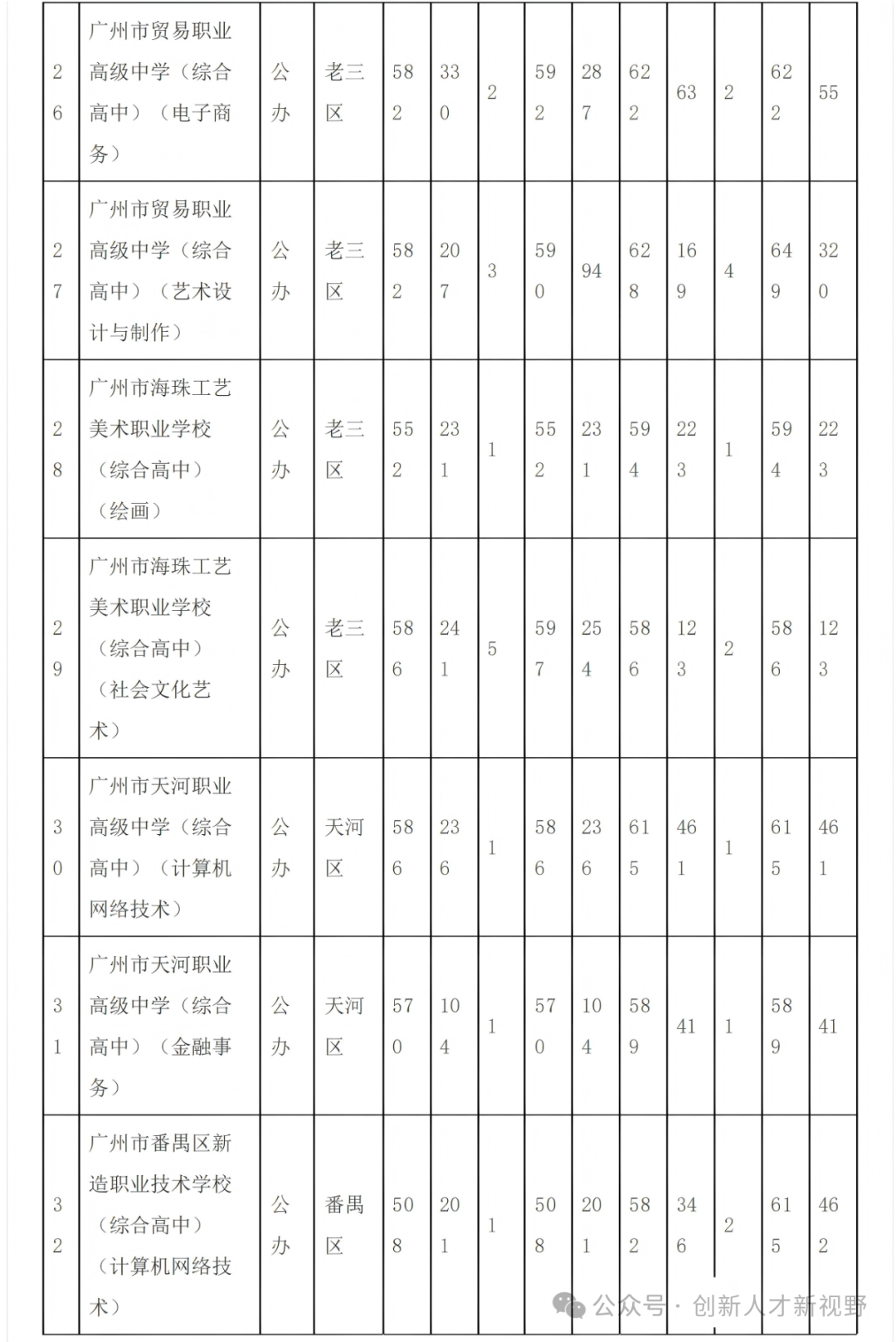 | 26 | 广州市贸易职业高级中学（综合高中）（电子商务） | 公办 | 老三区 | 582 | 330 | 2 | 592 | 287 | 622 | 63 | 2 | 622 | 55 |
|---|---|---|---|---|---|---|---|---|---|---|---|---|---|
| 27 | 广州市贸易职业高级中学（综合高中）（艺术设计与制作） | 公办 | 老三区 | 582 | 207 | 3 | 590 | 94 | 628 | 169 | 4 | 649 | 320 |
| 28 | 广州市海珠工艺美术职业学校（综合高中）（绘画） | 公办 | 老三区 | 552 | 231 | 1 | 552 | 231 | 594 | 223 | 1 | 594 | 223 |
| 29 | 广州市海珠工艺美术职业学校（综合高中）（社会文化艺术） | 公办 | 老三区 | 586 | 241 | 5 | 597 | 254 | 586 | 123 | 2 | 586 | 123 |
| 30 | 广州市天河职业高级中学（综合高中）（计算机网络技术） | 公办 | 天河区 | 586 | 236 | 1 | 586 | 236 | 615 | 461 | 1 | 615 | 461 |
| 31 | 广州市天河职业高级中学（综合高中）（金融事务） | 公办 | 天河区 | 570 | 104 | 1 | 570 | 104 | 589 | 41 | 1 | 589 | 41 |
| 32 | 广州市番禺区新造职业技术学校（综合高中）（计算机网络技术） | 公办 | 番禺区 | 508 | 201 | 1 | 508 | 201 | 582 | 346 | 2 | 615 | 462 |

公众号 · 创新人才新视野